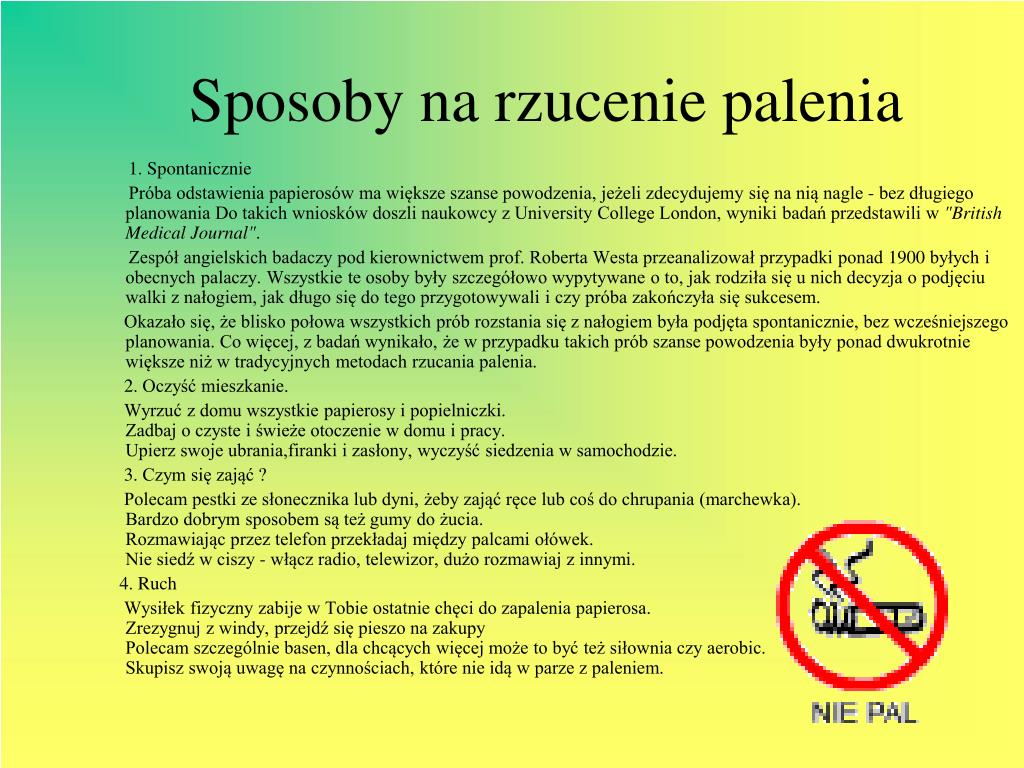 Sposoby na rzucenie palenia

1. Spontanicznie

Próba odstawienia papierosów ma większe szanse powodzenia, jeżeli zdecydujemy się na nią nagle - bez długiego planowania Do takich wniosków doszli naukowcy z University College London, wyniki badań przedstawili w "British Medical Journal".

Zespół angielskich badaczy pod kierownictwem prof. Roberta Westa przeanalizował przypadki ponad 1900 byłych i obecnych palaczy. Wszystkie te osoby były szczegółowo wypytywane o to, jak rodziła się u nich decyzja o podjęciu walki z nałogiem, jak długo się do tego przygotowywali i czy próba zakończyła się sukcesem.

Okazało się, że blisko połowa wszystkich prób rozstania się z nałogiem była podjęta spontanicznie, bez wcześniejszego planowania. Co więcej, z badań wynikało, że w przypadku takich prób szanse powodzenia były ponad dwukrotnie większe niż w tradycyjnych metodach rzucania palenia.

2. Oczyść mieszkanie.

Wyrzuć z domu wszystkie papierosy i popielniczki.
Zadbaj o czyste i świeże otoczenie w domu i pracy.
Upierz swoje ubrania,firanki i zasłony, wyczyść siedzenia w samochodzie.

3. Czym się zająć ?

Polecam pestki ze słonecznika lub dyni, żeby zająć ręce lub coś do chrupania (marchewka).
Bardzo dobrym sposobem są też gumy do żucia.
Rozmawiając przez telefon przekładaj między palcami ołówek.
Nie siedź w ciszy - włącz radio, telewizor, dużo rozmawiaj z innymi.

4. Ruch

Wysiłek fizyczny zabije w Tobie ostatnie chęci do zapalenia papierosa.
Zrezygnuj z windy, przejdź się pieszo na zakupy
Polecam szczególnie basen, dla chcących więcej może to być też siłownia czy aerobic.
Skupisz swoją uwagę na czynnościach, które nie idą w parze z paleniem.

NIE PAL